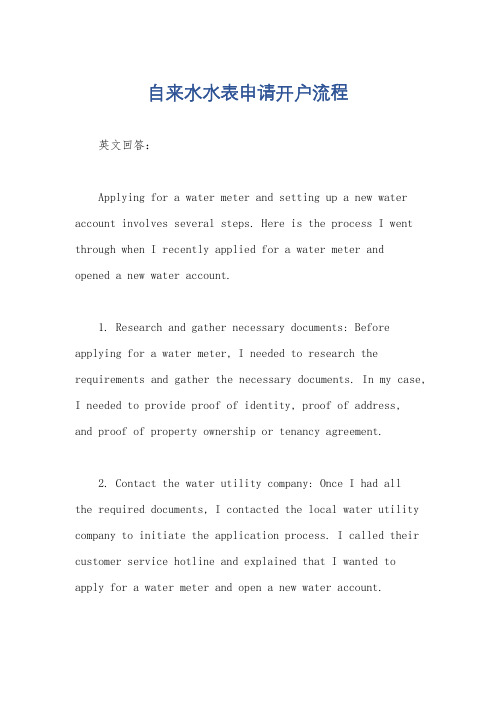 自来水水表申请开户流程

英文回答：

Applying for a water meter and setting up a new water account involves several steps. Here is the process I went through when I recently applied for a water meter and opened a new water account.

1. Research and gather necessary documents: Before applying for a water meter, I needed to research the requirements and gather the necessary documents. In my case, I needed to provide proof of identity, proof of address, and proof of property ownership or tenancy agreement.

2. Contact the water utility company: Once I had all the required documents, I contacted the local water utility company to initiate the application process. I called their customer service hotline and explained that I wanted to apply for a water meter and open a new water account.